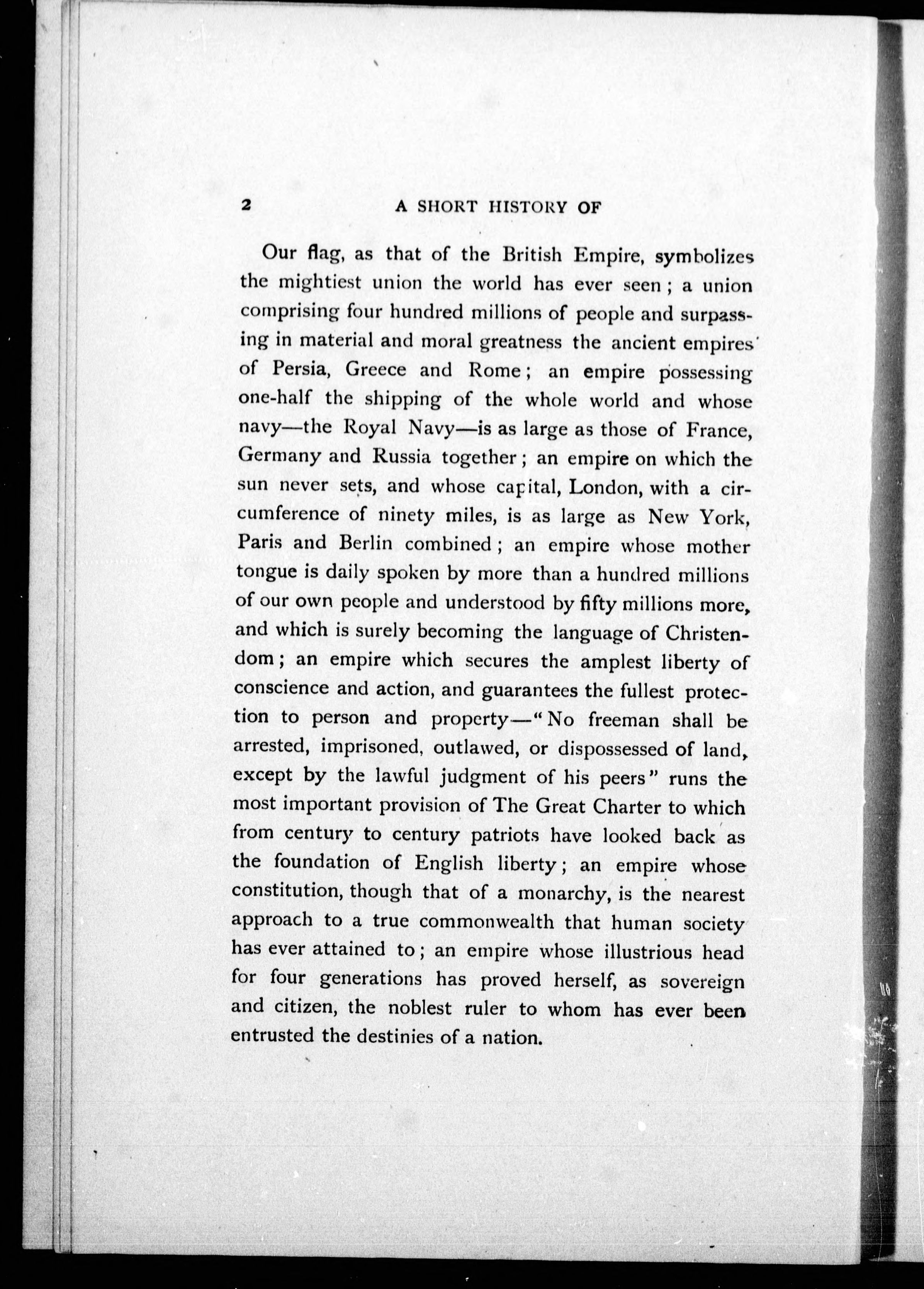 2 A SHORT HISTORY OF

Our flag, as that of the British Empire, symbolizes the mightiest union the world has ever seen; a union comprising four hundred millions of people and surpassing in material and moral greatness the ancient empires of Persia, Greece and Rome; an empire possessing one-half the shipping of the whole world and whose navy—the Royal Navy—is as large as those of France, Germany and Russia together; an empire on which the sun never sets, and whose capital, London, with a circumference of ninety miles, is as large as New York, Paris and Berlin combined; an empire whose mother tongue is daily spoken by more than a hundred millions of our own people and understood by fifty millions more, and which is surely becoming the language of Christendom; an empire which secures the amplest liberty of conscience and action, and guarantees the fullest protection to person and property—"No freeman shall be arrested, imprisoned, outlawed, or dispossessed of land, except by the lawful judgment of his peers" runs the most important provision of The Great Charter to which from century to century patriots have looked back as the foundation of English liberty; an empire whose constitution, though that of a monarchy, is the nearest approach to a true commonwealth that human society has ever attained to; an empire whose illustrious head for four generations has proved herself, as sovereign and citizen, the noblest ruler to whom has ever been entrusted the destinies of a nation.